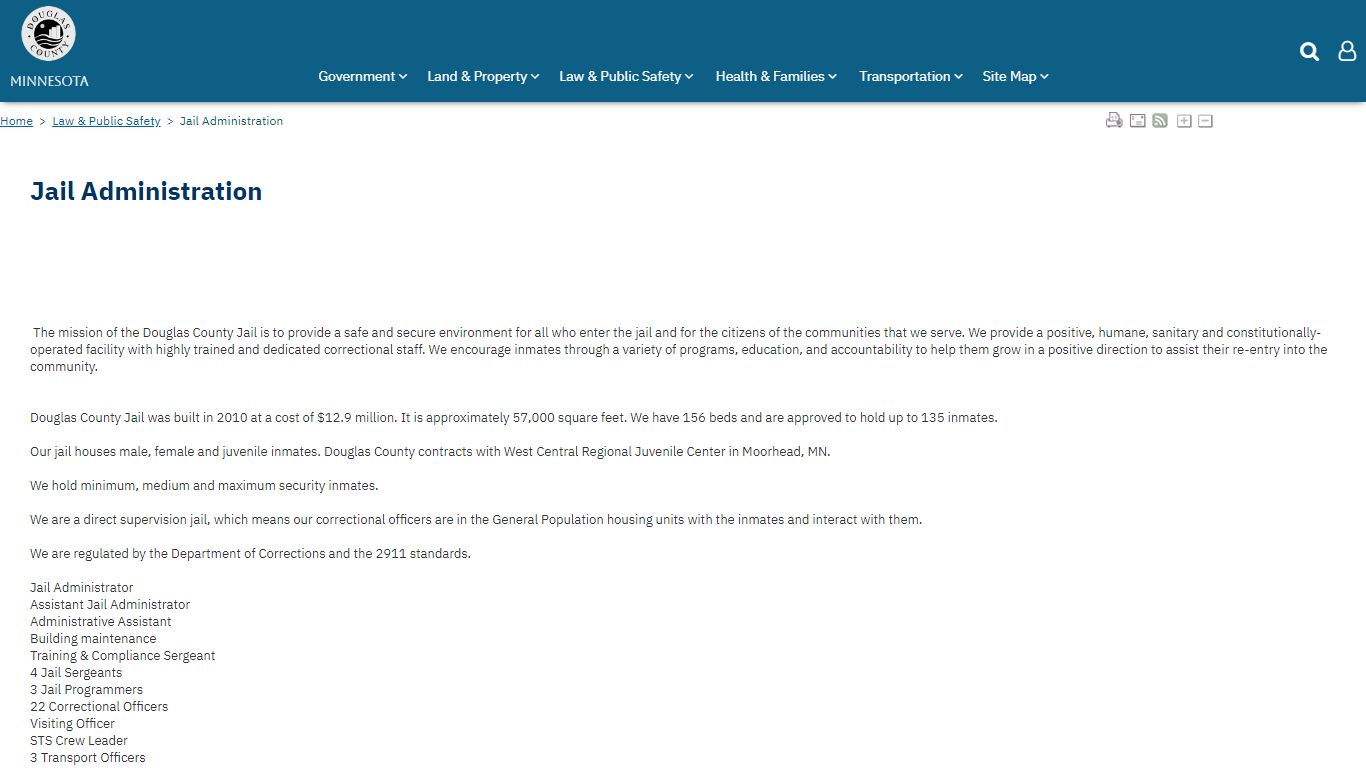 DOUGLAS COUNTY
MINNESOTA

Government Land & Property Law & Public Safety Health & Families Transportation Site Map

Home > Law & Public Safety > Jail Administration

Jail Administration

The mission of the Douglas County Jail is to provide a safe and secure environment for all who enter the jail and for the citizens of the communities that we serve. We provide a positive, humane, sanitary and constitutionally-operated facility with highly trained and dedicated correctional staff. We encourage inmates through a variety of programs, education, and accountability to help them grow in a positive direction to assist their re-entry into the community.

Douglas County Jail was built in 2010 at a cost of $12.9 million. It is approximately 57,000 square feet. We have 156 beds and are approved to hold up to 135 inmates.

Our jail houses male, female and juvenile inmates. Douglas County contracts with West Central Regional Juvenile Center in Moorhead, MN.

We hold minimum, medium and maximum security inmates.

We are a direct supervision jail, which means our correctional officers are in the General Population housing units with the inmates and interact with them.

We are regulated by the Department of Corrections and the 2911 standards.

Jail Administrator
Assistant Jail Administrator
Administrative Assistant
Building maintenance
Training & Compliance Sergeant
4 Jail Sergeants
3 Jail Programmers
22 Correctional Officers
Visiting Officer
STS Crew Leader
3 Transport Officers